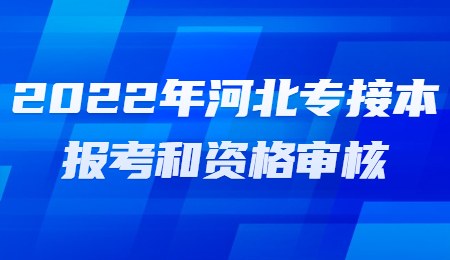 2022年河北专接本
报考和资格审核